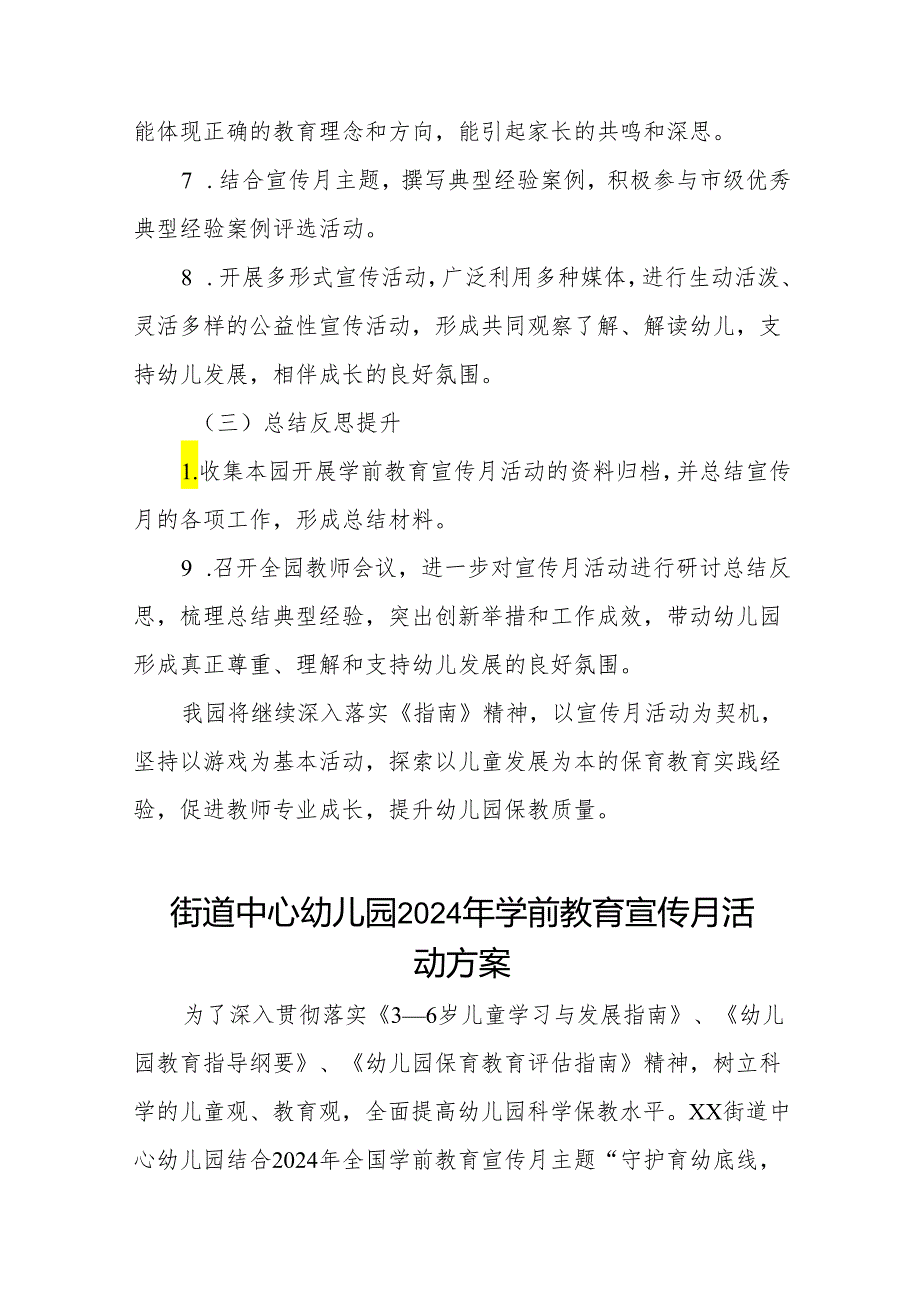 能体现正确的教育理念和方向，能引起家长的共鸣和深思。

7．结合宣传月主题，撰写典型经验案例，积极参与市级优秀典型经验案例评选活动。

8．开展多形式宣传活动，广泛利用多种媒体，进行生动活泼、灵活多样的公益性宣传活动，形成共同观察了解、解读幼儿，支持幼儿发展，相伴成长的良好氛围。

（三）总结反思提升

1.收集本园开展学前教育宣传月活动的资料归档，并总结宣传月的各项工作，形成总结材料。

9．召开全园教师会议，进一步对宣传月活动进行研讨总结反思，梳理总结典型经验，突出创新举措和工作成效，带动幼儿园形成真正尊重、理解和支持幼儿发展的良好氛围。

我园将继续深入落实《指南》精神，以宣传月活动为契机，坚持以游戏为基本活动，探索以儿童发展为本的保育教育实践经验，促进教师专业成长，提升幼儿园保教质量。

街道中心幼儿园2024年学前教育宣传月活动方案

为了深入贯彻落实《3—6岁儿童学习与发展指南》、《幼儿园教育指导纲要》、《幼儿园保育教育评估指南》精神，树立科学的儿童观、教育观，全面提高幼儿园科学保教水平。XX街道中心幼儿园结合2024年全国学前教育宣传月主题“守护育幼底线，